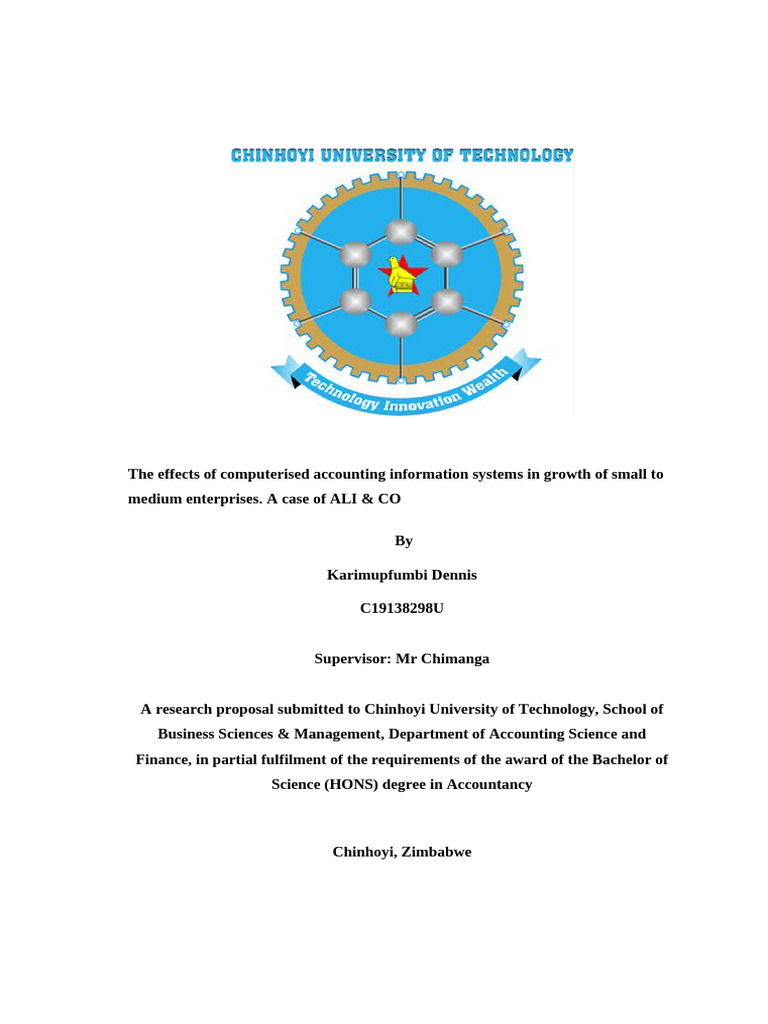 CHINHOYI UNIVERSITY OF TECHNOLOGY

Technology Innovation Wealth

The effects of computerised accounting information systems in growth of small to medium enterprises. A case of ALI & CO

By

Karimupfumbi Dennis

C19138298U

Supervisor: Mr Chimanga

A research proposal submitted to Chinhoyi University of Technology, School of Business Sciences & Management, Department of Accounting Science and Finance, in partial fulfilment of the requirements of the award of the Bachelor of Science (HONS) degree in Accountancy

Chinhoyi, Zimbabwe